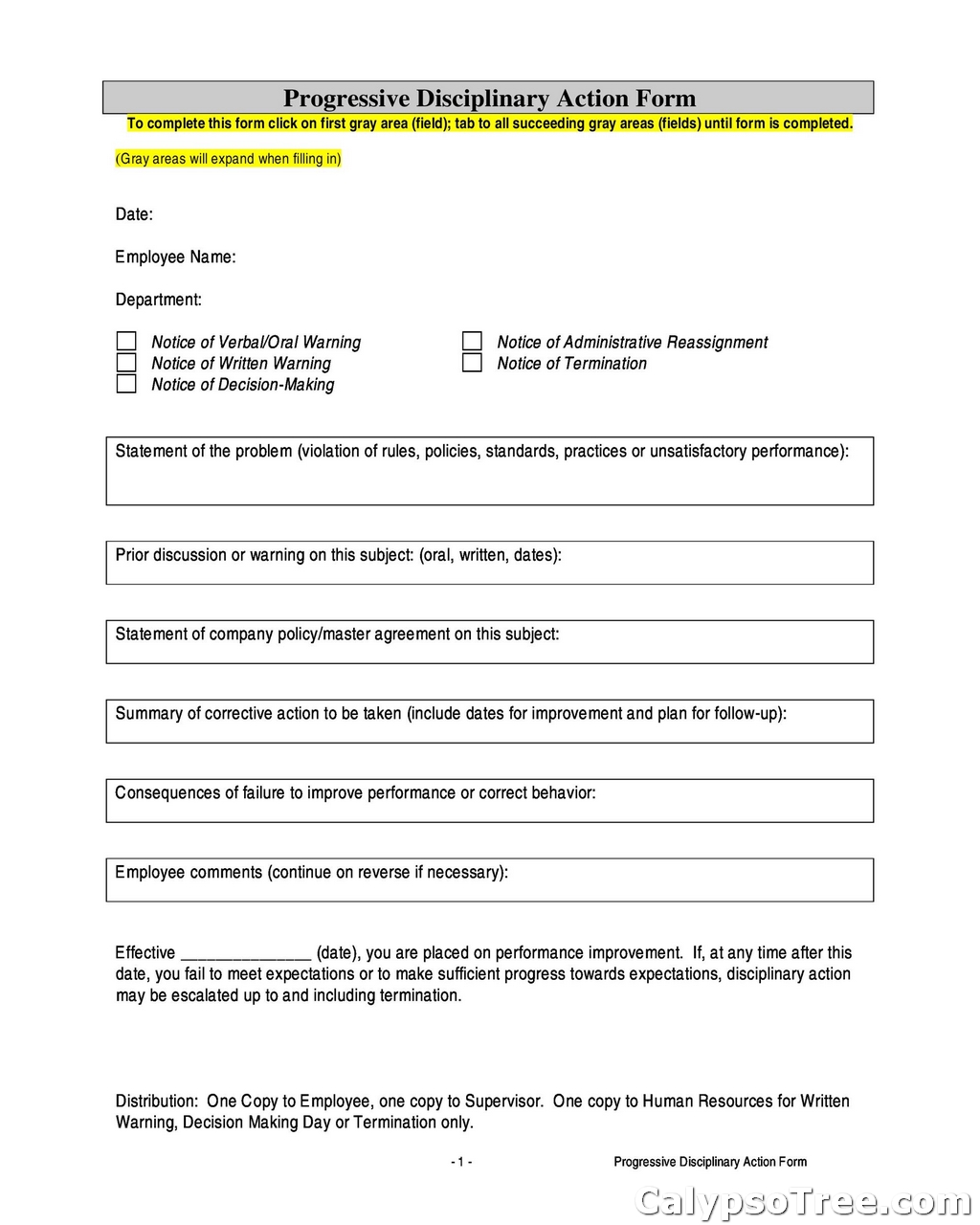 Progressive Disciplinary Action Form

To complete this form click on first gray area (field); tab to all succeeding gray areas (fields) until form is completed.

(Gray areas will expand when filling in)

Date:

Employee Name:

Department:

Notice of Verbal/Oral Warning
Notice of Written Warning
Notice of Decision-Making

Notice of Administrative Reassignment
Notice of Termination

Statement of the problem (violation of rules, policies, standards, practices or unsatisfactory performance):

Prior discussion or warning on this subject: (oral, written, dates):

Statement of company policy/master agreement on this subject:

Summary of corrective action to be taken (include dates for improvement and plan for follow-up):

Consequences of failure to improve performance or correct behavior:

Employee comments (continue on reverse if necessary):

Effective _______________ (date), you are placed on performance improvement. If, at any time after this date, you fail to meet expectations or to make sufficient progress towards expectations, disciplinary action may be escalated up to and including termination.

Distribution: One Copy to Employee, one copy to Supervisor. One copy to Human Resources for Written Warning, Decision Making Day or Termination only.

- 1 -

Progressive Disciplinary Action Form

CalypsoTree.com